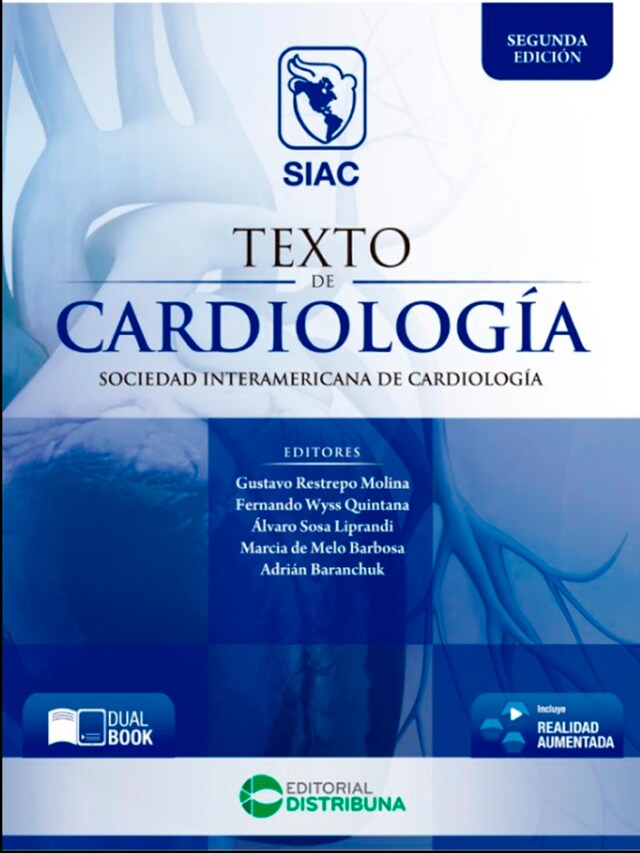 SEGUNDA EDICIÓN

SIAC

TEXTO
DE
CARDIOLOGÍA
SOCIEDAD INTERAMERICANA DE CARDIOLOGÍA

EDITORES
Gustavo Restrepo Molina
Fernando Wyss Quintana
Álvaro Sosa Liprandi
Marcia de Melo Barbosa
Adrián Baranchuk

DUAL BOOK

Incluye
REALIDAD AUMENTADA

EDITORIAL DISTRIBUNA